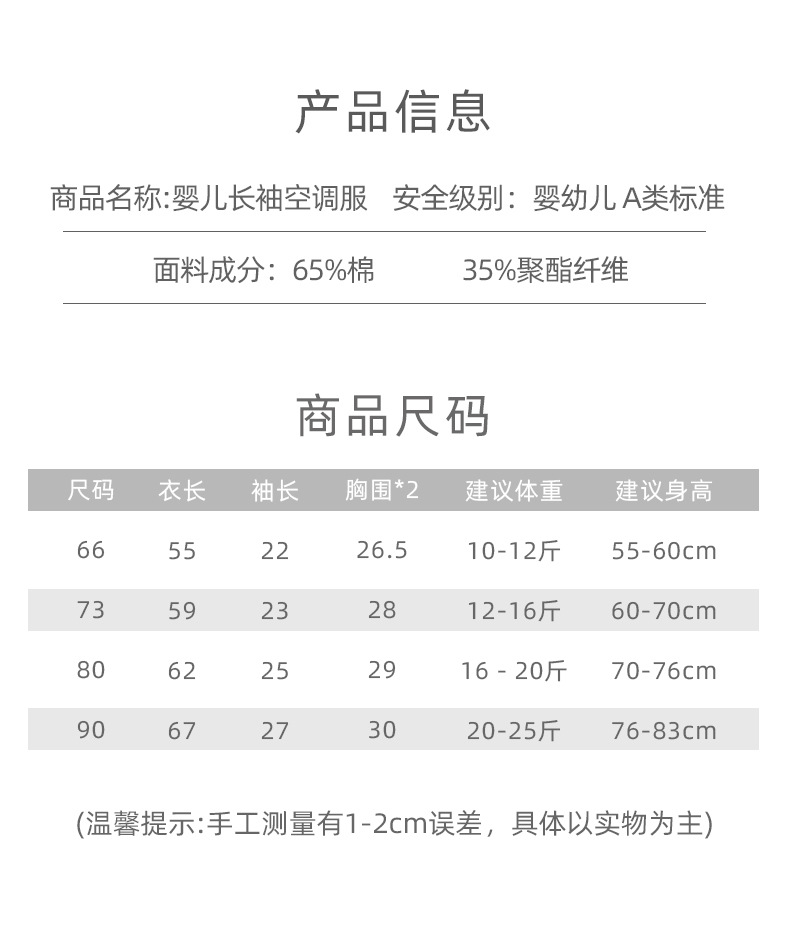 产品信息

商品名称:婴儿长袖空调服　安全级别：婴幼儿 A类标准

面料成分：65%棉　35%聚酯纤维

商品尺码

| 尺码 | 衣长 | 袖长 | 胸围*2 | 建议体重 | 建议身高 |
|---|---|---|---|---|---|
| 66 | 55 | 22 | 26.5 | 10-12斤 | 55-60cm |
| 73 | 59 | 23 | 28 | 12-16斤 | 60-70cm |
| 80 | 62 | 25 | 29 | 16 - 20斤 | 70-76cm |
| 90 | 67 | 27 | 30 | 20-25斤 | 76-83cm |

(温馨提示:手工测量有1-2cm误差，具体以实物为主)